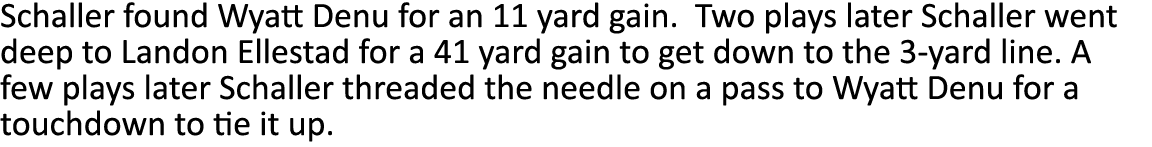 Schaller found Wyatt Denu for an 11 yard gain. Two plays later Schaller went deep to Landon Ellestad for a 41 yard gain to get down to the 3-yard line. A few plays later Schaller threaded the needle on a pass to Wyatt Denu for a touchdown to tie it up.